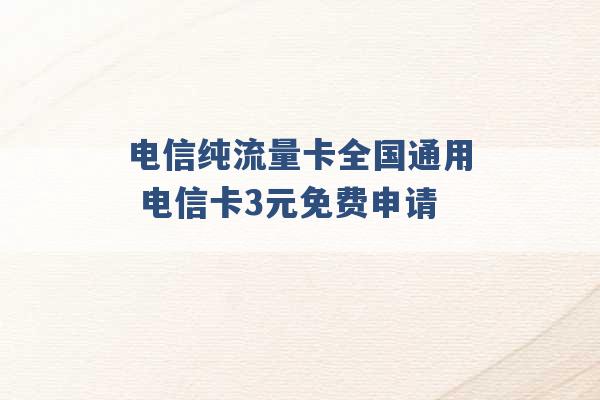 电信纯流量卡全国通用
电信卡3元免费申请